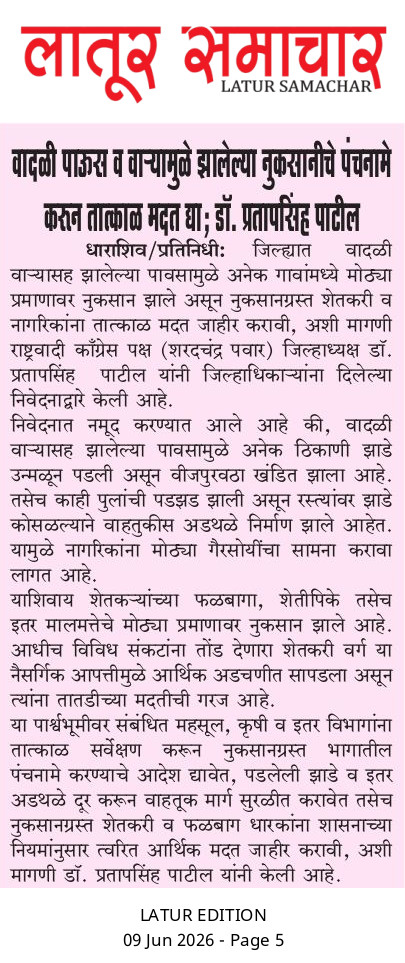 लातूर समाचार
LATUR SAMACHAR

वादळी पाऊस व वाऱ्यामुळे झालेल्या नुकसानीचे पंचनामे करून तात्काळ मदत द्या; डॉ. प्रतापसिंह पाटील

धाराशिव/प्रतिनिधी: जिल्ह्यात वादळी वाऱ्यासह झालेल्या पावसामुळे अनेक गावांमध्ये मोठ्या प्रमाणावर नुकसान झाले असून नुकसानग्रस्त शेतकरी व नागरिकांना तात्काळ मदत जाहीर करावी, अशी मागणी राष्ट्रवादी काँग्रेस पक्ष (शरदचंद्र पवार) जिल्हाध्यक्ष डॉ. प्रतापसिंह पाटील यांनी जिल्हाधिकाऱ्यांना दिलेल्या निवेदनाद्वारे केली आहे.

निवेदनात नमूद करण्यात आले आहे की, वादळी वाऱ्यासह झालेल्या पावसामुळे अनेक ठिकाणी झाडे उन्मळून पडली असून वीजपुरवठा खंडित झाला आहे. तसेच काही पुलांची पडझड झाली असून रस्त्यांवर झाडे कोसळल्याने वाहतुकीस अडथळे निर्माण झाले आहेत. यामुळे नागरिकांना मोठ्या गैरसोयींचा सामना करावा लागत आहे.

याशिवाय शेतकऱ्यांच्या फळबागा, शेतीपिके तसेच इतर मालमत्तेचे मोठ्या प्रमाणावर नुकसान झाले आहे. आधीच विविध संकटांना तोंड देणारा शेतकरी वर्ग या नैसर्गिक आपत्तीमुळे आर्थिक अडचणीत सापडला असून त्यांना तातडीच्या मदतीची गरज आहे.

या पार्श्वभूमीवर संबंधित महसूल, कृषी व इतर विभागांना तात्काळ सर्वेक्षण करून नुकसानग्रस्त भागातील पंचनामे करण्याचे आदेश द्यावेत, पडलेली झाडे व इतर अडथळे दूर करून वाहतूक मार्ग सुरळीत करावेत तसेच नुकसानग्रस्त शेतकरी व फळबाग धारकांना शासनाच्या नियमांनुसार त्वरित आर्थिक मदत जाहीर करावी, अशी मागणी डॉ. प्रतापसिंह पाटील यांनी केली आहे.

LATUR EDITION
09 Jun 2026 - Page 5